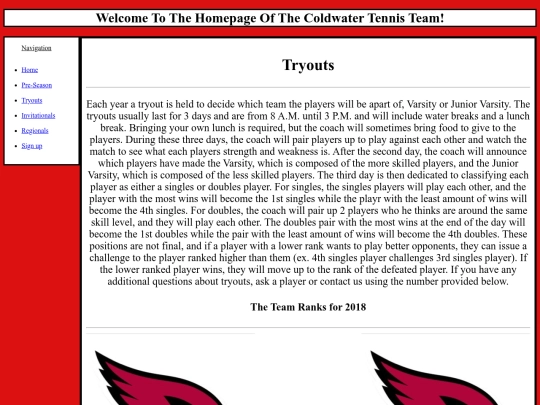 Welcome To The Homepage Of The Coldwater Tennis Team!

Navigation

- Home
- Pre-Season
- Tryouts
- Invitationals
- Regionals
- Sign up

Tryouts

Each year a tryout is held to decide which team the players will be apart of, Varsity or Junior Varsity. The tryouts usually last for 3 days and are from 8 A.M. until 3 P.M. and will include water breaks and a lunch break. Bringing your own lunch is required, but the coach will sometimes bring food to give to the players. During these three days, the coach will pair players up to play against each other and watch the match to see what each players strength and weakness is. After the second day, the coach will announce which players have made the Varsity, which is composed of the more skilled players, and the Junior Varsity, which is composed of the less skilled players. The third day is then dedicated to classifying each player as either a singles or doubles player. For singles, the singles players will play each other, and the player with the most wins will become the 1st singles while the playr with the least amount of wins will become the 4th singles. For doubles, the coach will pair up 2 players who he thinks are around the same skill level, and they will play each other. The doubles pair with the most wins at the end of the day will become the 1st doubles while the pair with the least amount of wins will become the 4th doubles. These positions are not final, and if a player with a lower rank wants to play better opponents, they can issue a challenge to the player ranked higher than them (ex. 4th singles player challenges 3rd singles player). If the lower ranked player wins, they will move up to the rank of the defeated player. If you have any additional questions about tryouts, ask a player or contact us using the number provided below.

The Team Ranks for 2018